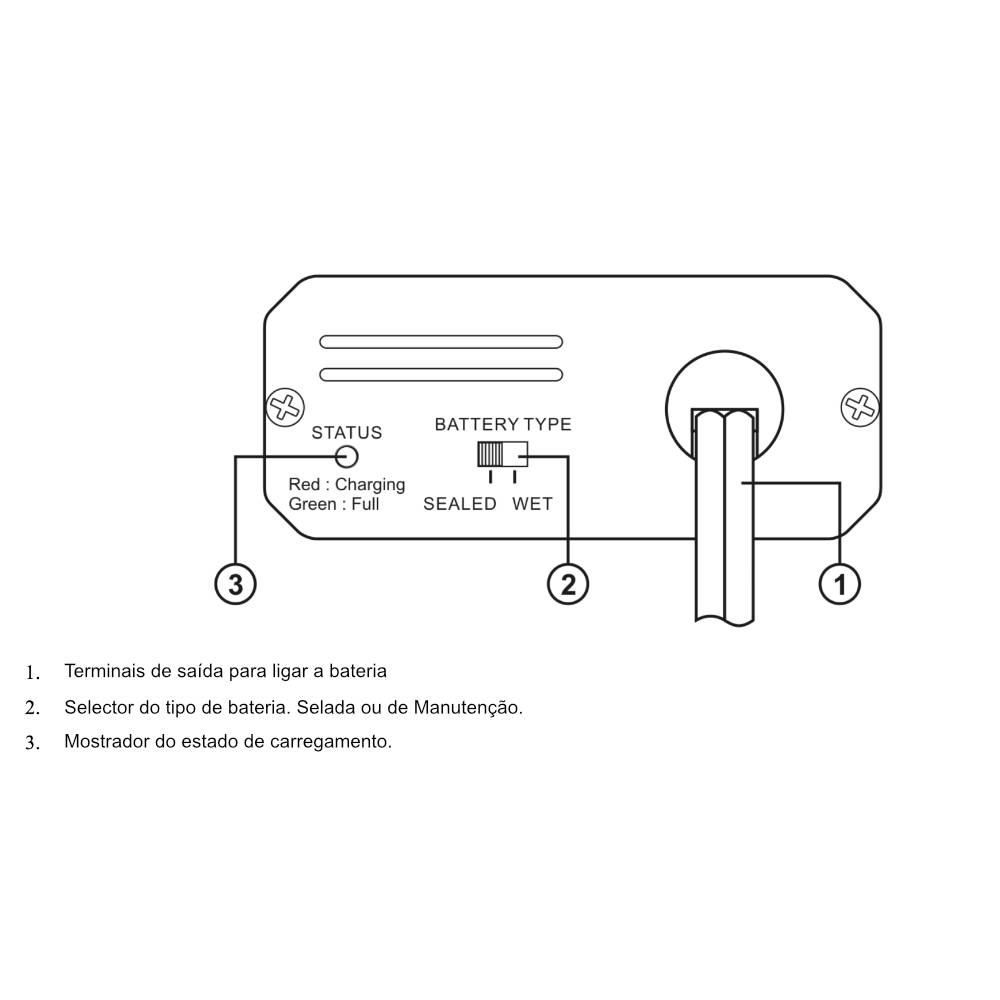 STATUS

Red : Charging
Green : Full

BATTERY TYPE

SEALED WET

3

2

1

1. Terminais de saída para ligar a bateria

2. Selector do tipo de bateria. Selada ou de Manutenção.

3. Mostrador do estado de carregamento.